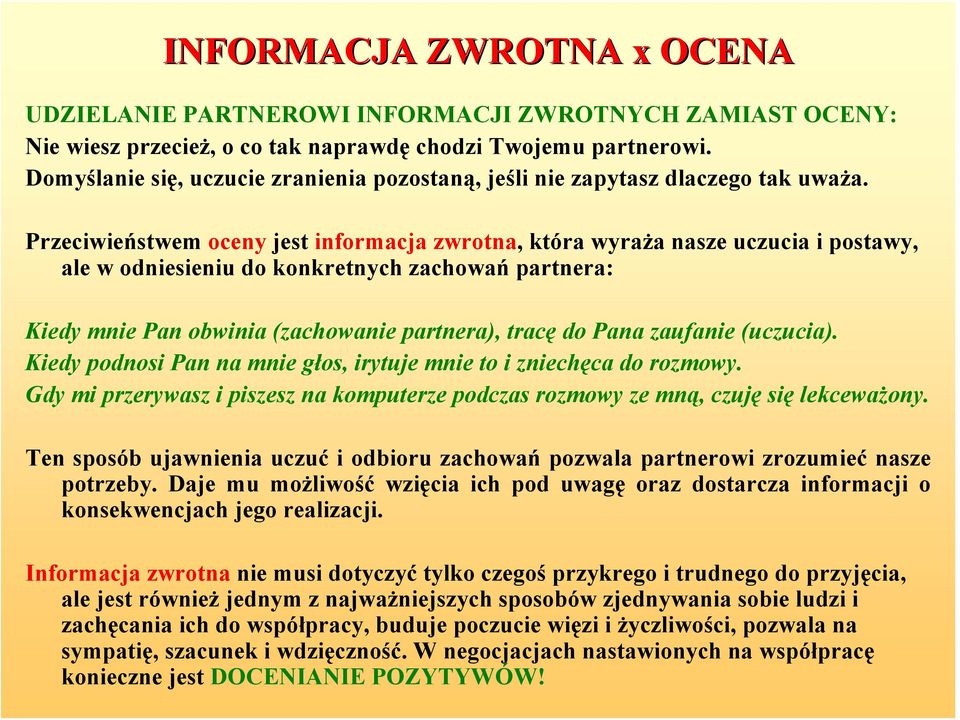 INFORMACJA ZWROTNA x OCENA

UDZIELANIE PARTNEROWI INFORMACJI ZWROTNYCH ZAMIAST OCENY:
Nie wiesz przecież, o co tak naprawdę chodzi Twojemu partnerowi.
Domyślanie się, uczucie zranienia pozostaną, jeśli nie zapytasz dlaczego tak uważa.

Przeciwieństwem oceny jest informacja zwrotna, która wyraża nasze uczucia i postawy, ale w odniesieniu do konkretnych zachowań partnera:

Kiedy mnie Pan obwinia (zachowanie partnera), tracę do Pana zaufanie (uczucia).
Kiedy podnosi Pan na mnie głos, irytuje mnie to i zniechęca do rozmowy.
Gdy mi przerywasz i piszesz na komputerze podczas rozmowy ze mną, czuję się lekceważony.

Ten sposób ujawnienia uczuć i odbioru zachowań pozwala partnerowi zrozumieć nasze potrzeby. Daje mu możliwość wzięcia ich pod uwagę oraz dostarcza informacji o konsekwencjach jego realizacji.

Informacja zwrotna nie musi dotyczyć tylko czegoś przykrego i trudnego do przyjęcia, ale jest również jednym z najważniejszych sposobów zjednywania sobie ludzi i zachęcania ich do współpracy, buduje poczucie więzi i życzliwości, pozwala na sympatię, szacunek i wdzięczność. W negocjacjach nastawionych na współpracę konieczne jest DOCENIANIE POZYTYWÓW!